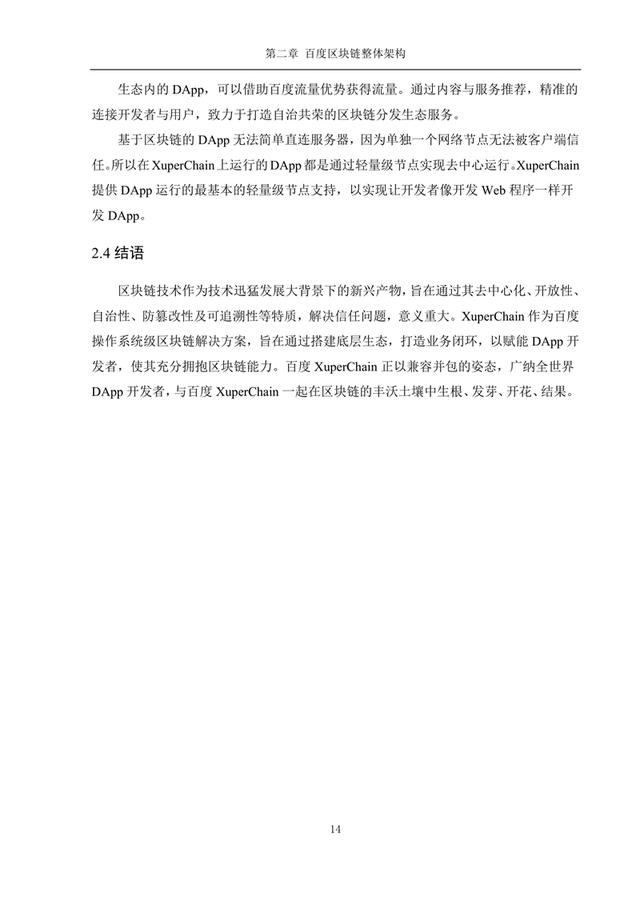 第二章 百度区块链整体架构

生态内的 DApp，可以借助百度流量优势获得流量。通过内容与服务推荐，精准的连接开发者与用户，致力于打造自治共荣的区块链分发生态服务。

基于区块链的 DApp 无法简单直连服务器，因为单独一个网络节点无法被客户端信任。所以在 XuperChain 上运行的 DApp 都是通过轻量级节点实现去中心运行。XuperChain 提供 DApp 运行的最基本的轻量级节点支持，以实现让开发者像开发 Web 程序一样开发 DApp。

2.4 结语

区块链技术作为技术迅猛发展大背景下的新兴产物，旨在通过其去中心化、开放性、自治性、防篡改性及可追溯性等特质，解决信任问题，意义重大。XuperChain 作为百度操作系统级区块链解决方案，旨在通过搭建底层生态，打造业务闭环，以赋能 DApp 开发者，使其充分拥抱区块链能力。百度 XuperChain 正以兼容并包的姿态，广纳全世界 DApp 开发者，与百度 XuperChain 一起在区块链的丰沃土壤中生根、发芽、开花、结果。

14